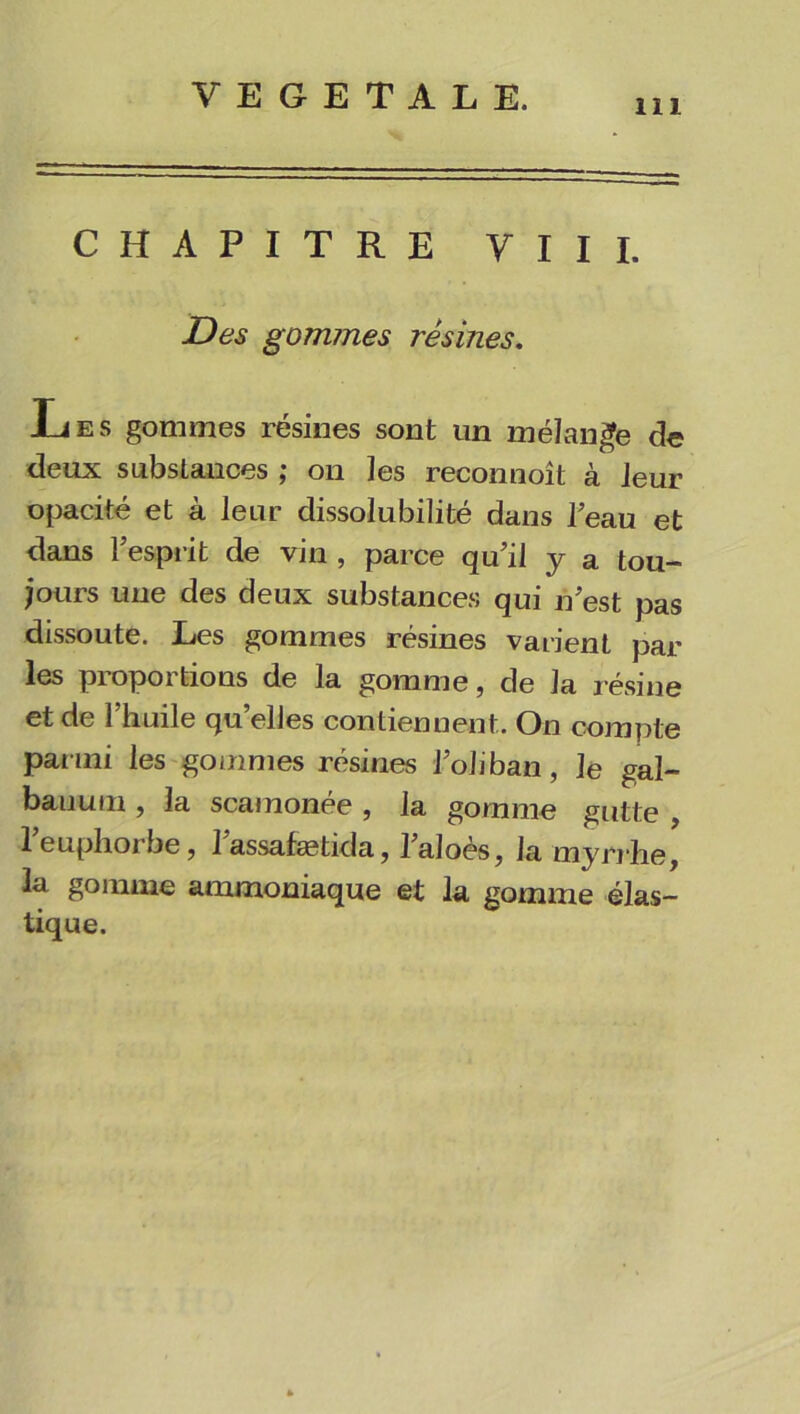 VEGETALE. 111

CHAPITRE VIII.

Des gommes résines.

Les gommes résines sont un mélange de deux substances ; on les reconnoît à leur opacité et à leur dissolubilité dans l'eau et dans l'esprit de vin, parce qu'il y a toujours une des deux substances qui n'est pas dissoute. Les gommes résines varient par les proportions de la gomme, de la résine et de l'huile qu'elles contiennent. On compte parmi les gommes résines l'oliban, le galbanum, la scamonée, la gomme gutte, l'euphorbe, l'assafætida, l'aloès, la myrrhe, la gomme ammoniaque et la gomme élastique.